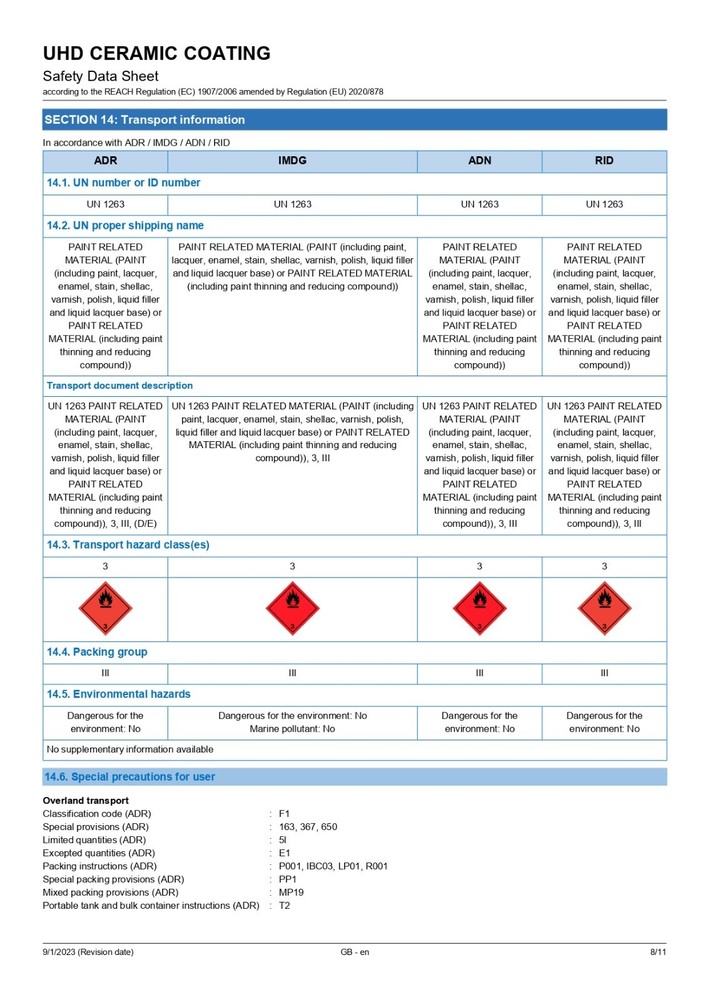 UHD CERAMIC COATING
Safety Data Sheet
according to the REACH Regulation (EC) 1907/2006 amended by Regulation (EU) 2020/878

SECTION 14: Transport information

In accordance with ADR / IMDG / ADN / RID

| ADR | IMDG | ADN | RID |
|---|---|---|---|
| 14.1. UN number or ID number | | | |
| UN 1263 | UN 1263 | UN 1263 | UN 1263 |
| 14.2. UN proper shipping name | | | |
| PAINT RELATED MATERIAL (PAINT (including paint, lacquer, enamel, stain, shellac, varnish, polish, liquid filler and liquid lacquer base) or PAINT RELATED MATERIAL (including paint thinning and reducing compound)) | PAINT RELATED MATERIAL (PAINT (including paint, lacquer, enamel, stain, shellac, varnish, polish, liquid filler and liquid lacquer base) or PAINT RELATED MATERIAL (including paint thinning and reducing compound)) | PAINT RELATED MATERIAL (PAINT (including paint, lacquer, enamel, stain, shellac, varnish, polish, liquid filler and liquid lacquer base) or PAINT RELATED MATERIAL (including paint thinning and reducing compound)) | PAINT RELATED MATERIAL (PAINT (including paint, lacquer, enamel, stain, shellac, varnish, polish, liquid filler and liquid lacquer base) or PAINT RELATED MATERIAL (including paint thinning and reducing compound)) |
| Transport document description | | | |
| UN 1263 PAINT RELATED MATERIAL (PAINT (including paint, lacquer, enamel, stain, shellac, varnish, polish, liquid filler and liquid lacquer base) or PAINT RELATED MATERIAL (including paint thinning and reducing compound)), 3, III, (D/E) | UN 1263 PAINT RELATED MATERIAL (PAINT (including paint, lacquer, enamel, stain, shellac, varnish, polish, liquid filler and liquid lacquer base) or PAINT RELATED MATERIAL (including paint thinning and reducing compound)), 3, III | UN 1263 PAINT RELATED MATERIAL (PAINT (including paint, lacquer, enamel, stain, shellac, varnish, polish, liquid filler and liquid lacquer base) or PAINT RELATED MATERIAL (including paint thinning and reducing compound)), 3, III | UN 1263 PAINT RELATED MATERIAL (PAINT (including paint, lacquer, enamel, stain, shellac, varnish, polish, liquid filler and liquid lacquer base) or PAINT RELATED MATERIAL (including paint thinning and reducing compound)), 3, III |
| 14.3. Transport hazard class(es) | | | |
| 3 | 3 | 3 | 3 |
| 3 | 3 | 3 | 3 |
| 14.4. Packing group | | | |
| III | III | III | III |
| 14.5. Environmental hazards | | | |
| Dangerous for the environment: No | Dangerous for the environment: No Marine pollutant: No | Dangerous for the environment: No | Dangerous for the environment: No |
| No supplementary information available | | | |

14.6. Special precautions for user

Overland transport
Classification code (ADR) : F1
Special provisions (ADR) : 163, 367, 650
Limited quantities (ADR) : 5l
Excepted quantities (ADR) : E1
Packing instructions (ADR) : P001, IBC03, LP01, R001
Special packing provisions (ADR) : PP1
Mixed packing provisions (ADR) : MP19
Portable tank and bulk container instructions (ADR) : T2

9/1/2023 (Revision date) GB - en 8/11